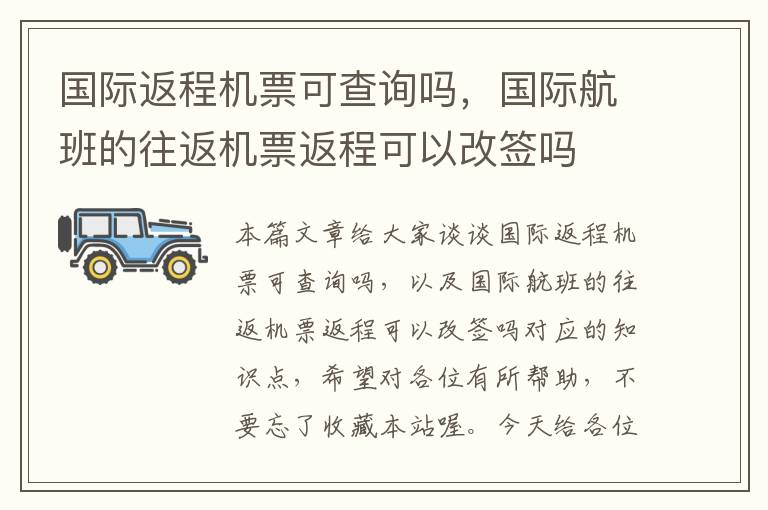 国际返程机票可查询吗，国际航班的往返机票返程可以改签吗

本篇文章给大家谈谈国际返程机票可查询吗，以及国际航班的往返机票返程可以改签吗对应的知识点，希望对各位有所帮助，不要忘了收藏本站喔。今天给各位